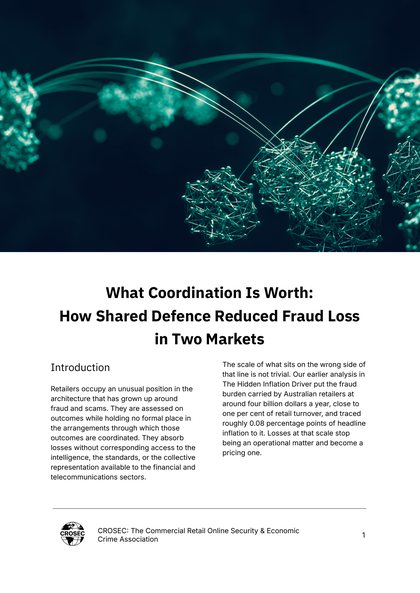 What Coordination Is Worth: How Shared Defence Reduced Fraud Loss in Two Markets

Introduction

Retailers occupy an unusual position in the architecture that has grown up around fraud and scams. They are assessed on outcomes while holding no formal place in the arrangements through which those outcomes are coordinated. They absorb losses without corresponding access to the intelligence, the standards, or the collective representation available to the financial and telecommunications sectors.

The scale of what sits on the wrong side of that line is not trivial. Our earlier analysis in The Hidden Inflation Driver put the fraud burden carried by Australian retailers at around four billion dollars a year, close to one per cent of retail turnover, and traced roughly 0.08 percentage points of headline inflation to it. Losses at that scale stop being an operational matter and become a pricing one.

CROSEC

CROSEC: The Commercial Retail Online Security & Economic Crime Association

1